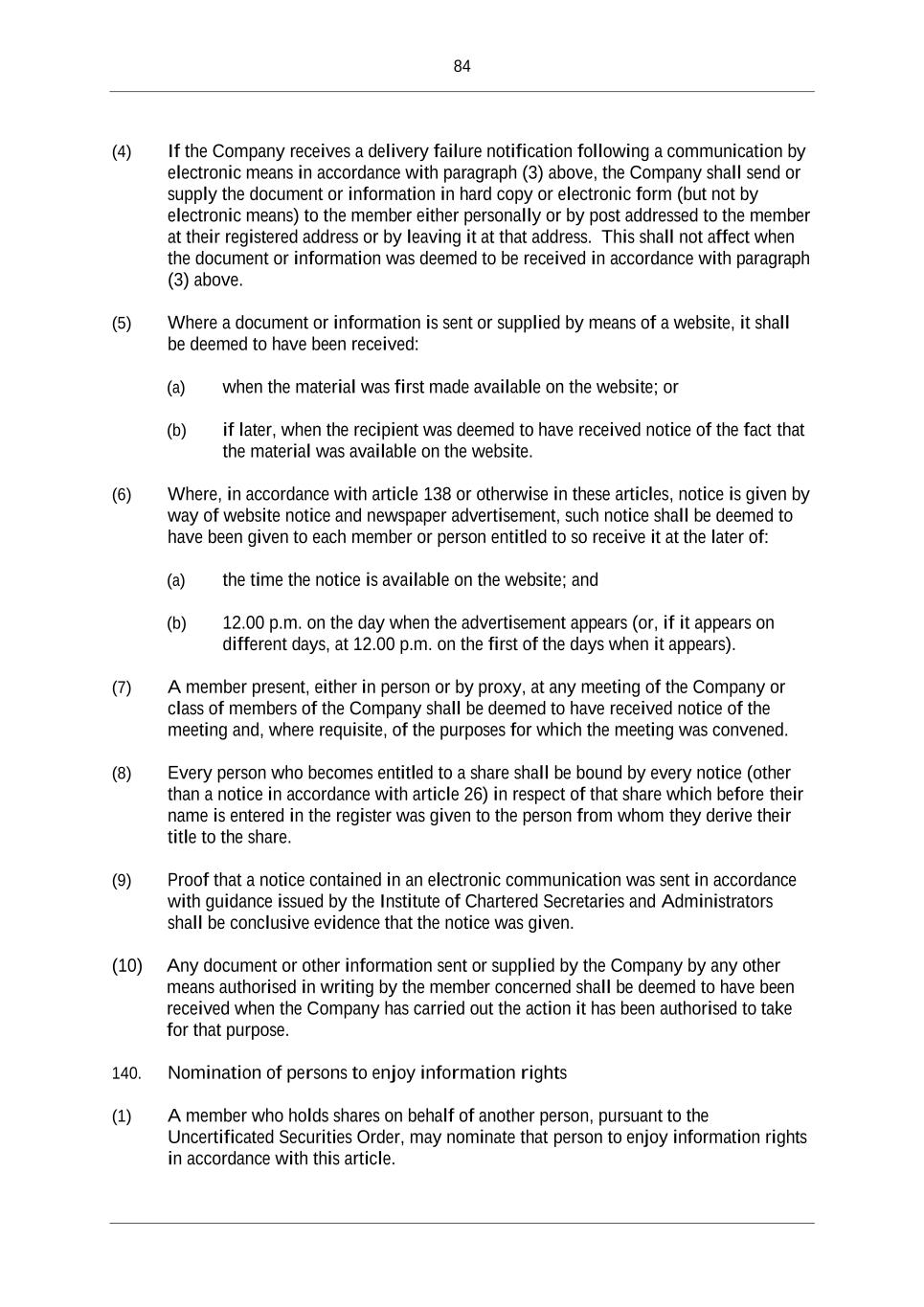 84

(4) If the Company receives a delivery failure notification following a communication by electronic means in accordance with paragraph (3) above, the Company shall send or supply the document or information in hard copy or electronic form (but not by electronic means) to the member either personally or by post addressed to the member at their registered address or by leaving it at that address. This shall not affect when the document or information was deemed to be received in accordance with paragraph (3) above.

(5) Where a document or information is sent or supplied by means of a website, it shall be deemed to have been received:

(a) when the material was first made available on the website; or

(b) if later, when the recipient was deemed to have received notice of the fact that the material was available on the website.

(6) Where, in accordance with article 138 or otherwise in these articles, notice is given by way of website notice and newspaper advertisement, such notice shall be deemed to have been given to each member or person entitled to so receive it at the later of:

(a) the time the notice is available on the website; and

(b) 12.00 p.m. on the day when the advertisement appears (or, if it appears on different days, at 12.00 p.m. on the first of the days when it appears).

(7) A member present, either in person or by proxy, at any meeting of the Company or class of members of the Company shall be deemed to have received notice of the meeting and, where requisite, of the purposes for which the meeting was convened.

(8) Every person who becomes entitled to a share shall be bound by every notice (other than a notice in accordance with article 26) in respect of that share which before their name is entered in the register was given to the person from whom they derive their title to the share.

(9) Proof that a notice contained in an electronic communication was sent in accordance with guidance issued by the Institute of Chartered Secretaries and Administrators shall be conclusive evidence that the notice was given.

(10) Any document or other information sent or supplied by the Company by any other means authorised in writing by the member concerned shall be deemed to have been received when the Company has carried out the action it has been authorised to take for that purpose.

140. Nomination of persons to enjoy information rights

(1) A member who holds shares on behalf of another person, pursuant to the Uncertificated Securities Order, may nominate that person to enjoy information rights in accordance with this article.